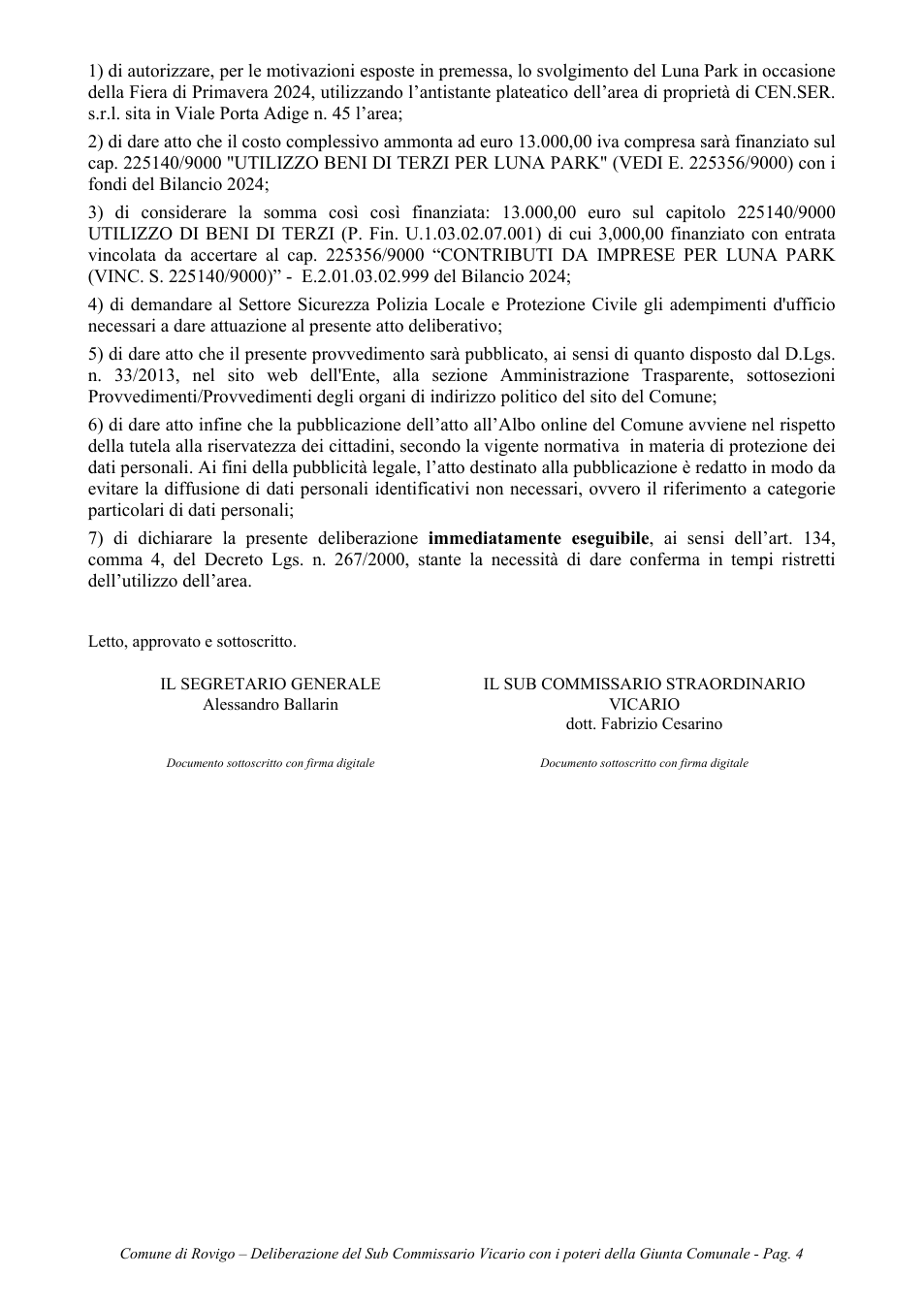 1) di autorizzare, per le motivazioni esposte in premessa, lo svolgimento del Luna Park in occasione della Fiera di Primavera 2024, utilizzando l'antistante plateatico dell'area di proprietà di CEN.SER. s.r.l. sita in Viale Porta Adige n. 45 l'area;

2) di dare atto che il costo complessivo ammonta ad euro 13.000,00 iva compresa sarà finanziato sul cap. 225140/9000 "UTILIZZO BENI DI TERZI PER LUNA PARK" (VEDI E. 225356/9000) con i fondi del Bilancio 2024;

3) di considerare la somma così così finanziata: 13.000,00 euro sul capitolo 225140/9000 UTILIZZO DI BENI DI TERZI (P. Fin. U.1.03.02.07.001) di cui 3,000,00 finanziato con entrata vincolata da accertare al cap. 225356/9000 "CONTRIBUTI DA IMPRESE PER LUNA PARK (VINC. S. 225140/9000)" - E.2.01.03.02.999 del Bilancio 2024;

4) di demandare al Settore Sicurezza Polizia Locale e Protezione Civile gli adempimenti d'ufficio necessari a dare attuazione al presente atto deliberativo;

5) di dare atto che il presente provvedimento sarà pubblicato, ai sensi di quanto disposto dal D.Lgs. n. 33/2013, nel sito web dell'Ente, alla sezione Amministrazione Trasparente, sottosezioni Provvedimenti/Provvedimenti degli organi di indirizzo politico del sito del Comune;

6) di dare atto infine che la pubblicazione dell'atto all'Albo online del Comune avviene nel rispetto della tutela alla riservatezza dei cittadini, secondo la vigente normativa in materia di protezione dei dati personali. Ai fini della pubblicità legale, l'atto destinato alla pubblicazione è redatto in modo da evitare la diffusione di dati personali identificativi non necessari, ovvero il riferimento a categorie particolari di dati personali;

7) di dichiarare la presente deliberazione immediatamente eseguibile, ai sensi dell'art. 134, comma 4, del Decreto Lgs. n. 267/2000, stante la necessità di dare conferma in tempi ristretti dell'utilizzo dell'area.

Letto, approvato e sottoscritto.

IL SEGRETARIO GENERALE
Alessandro Ballarin

Documento sottoscritto con firma digitale

IL SUB COMMISSARIO STRAORDINARIO
VICARIO
dott. Fabrizio Cesarino

Documento sottoscritto con firma digitale

Comune di Rovigo – Deliberazione del Sub Commissario Vicario con i poteri della Giunta Comunale - Pag. 4